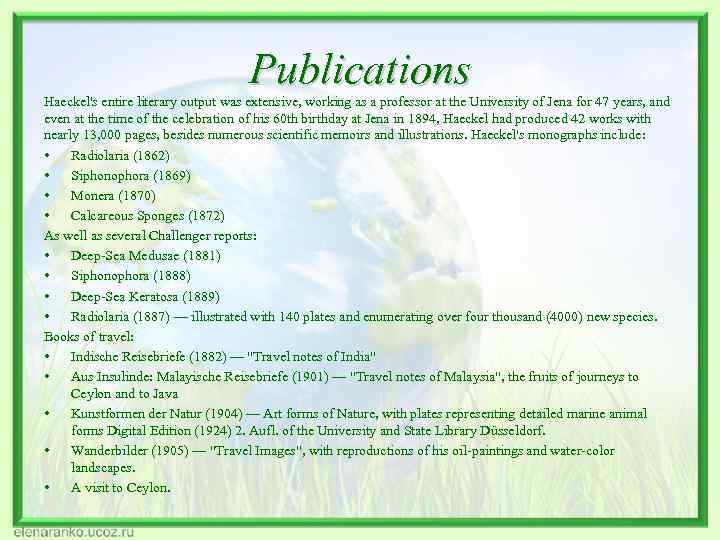 Publications

Haeckel's entire literary output was extensive, working as a professor at the University of Jena for 47 years, and even at the time of the celebration of his 60th birthday at Jena in 1894, Haeckel had produced 42 works with nearly 13,000 pages, besides numerous scientific memoirs and illustrations. Haeckel's monographs include:

• Radiolaria (1862)
• Siphonophora (1869)
• Monera (1870)
• Calcareous Sponges (1872)

As well as several Challenger reports:

• Deep-Sea Medusae (1881)
• Siphonophora (1888)
• Deep-Sea Keratosa (1889)
• Radiolaria (1887) — illustrated with 140 plates and enumerating over four thousand (4000) new species.

Books of travel:

• Indische Reisebriefe (1882) — "Travel notes of India"
• Aus Insulinde: Malayische Reisebriefe (1901) — "Travel notes of Malaysia", the fruits of journeys to Ceylon and to Java
• Kunstformen der Natur (1904) — Art forms of Nature, with plates representing detailed marine animal forms Digital Edition (1924) 2. Aufl. of the University and State Library Düsseldorf.
• Wanderbilder (1905) — "Travel Images", with reproductions of his oil-paintings and water-color landscapes.
• A visit to Ceylon.

elenaranko.ucoz.ru